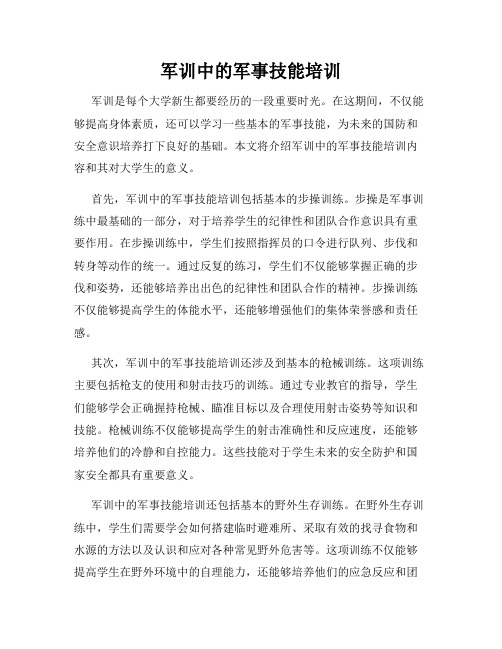 军训中的军事技能培训

军训是每个大学新生都要经历的一段重要时光。在这期间，不仅能够提高身体素质，还可以学习一些基本的军事技能，为未来的国防和安全意识培养打下良好的基础。本文将介绍军训中的军事技能培训内容和其对大学生的意义。

首先，军训中的军事技能培训包括基本的步操训练。步操是军事训练中最基础的一部分，对于培养学生的纪律性和团队合作意识具有重要作用。在步操训练中，学生们按照指挥员的口令进行队列、步伐和转身等动作的统一。通过反复的练习，学生们不仅能够掌握正确的步伐和姿势，还能够培养出出色的纪律性和团队合作的精神。步操训练不仅能够提高学生的体能水平，还能够增强他们的集体荣誉感和责任感。

其次，军训中的军事技能培训还涉及到基本的枪械训练。这项训练主要包括枪支的使用和射击技巧的训练。通过专业教官的指导，学生们能够学会正确握持枪械、瞄准目标以及合理使用射击姿势等知识和技能。枪械训练不仅能够提高学生的射击准确性和反应速度，还能够培养他们的冷静和自控能力。这些技能对于学生未来的安全防护和国家安全都具有重要意义。

军训中的军事技能培训还包括基本的野外生存训练。在野外生存训练中，学生们需要学会如何搭建临时避难所、采取有效的找寻食物和水源的方法以及认识和应对各种常见野外危害等。这项训练不仅能够提高学生在野外环境中的自理能力，还能够培养他们的应急反应和团